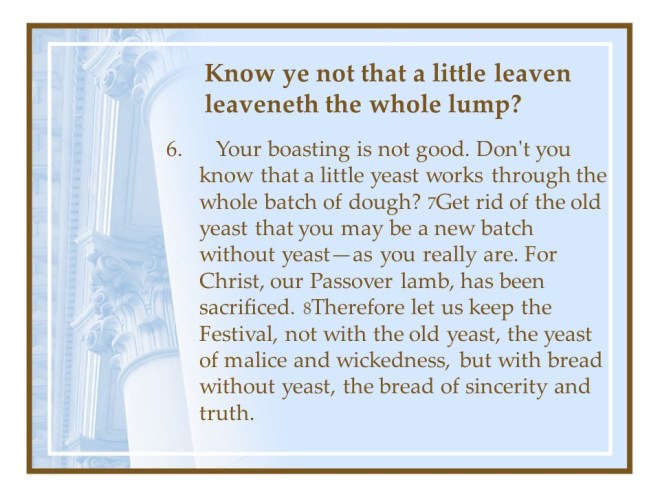 Know ye not that a little leaven leaveneth the whole lump?

6. Your boasting is not good. Don't you know that a little yeast works through the whole batch of dough? 7Get rid of the old yeast that you may be a new batch without yeast—as you really are. For Christ, our Passover lamb, has been sacrificed. 8Therefore let us keep the Festival, not with the old yeast, the yeast of malice and wickedness, but with bread without yeast, the bread of sincerity and truth.